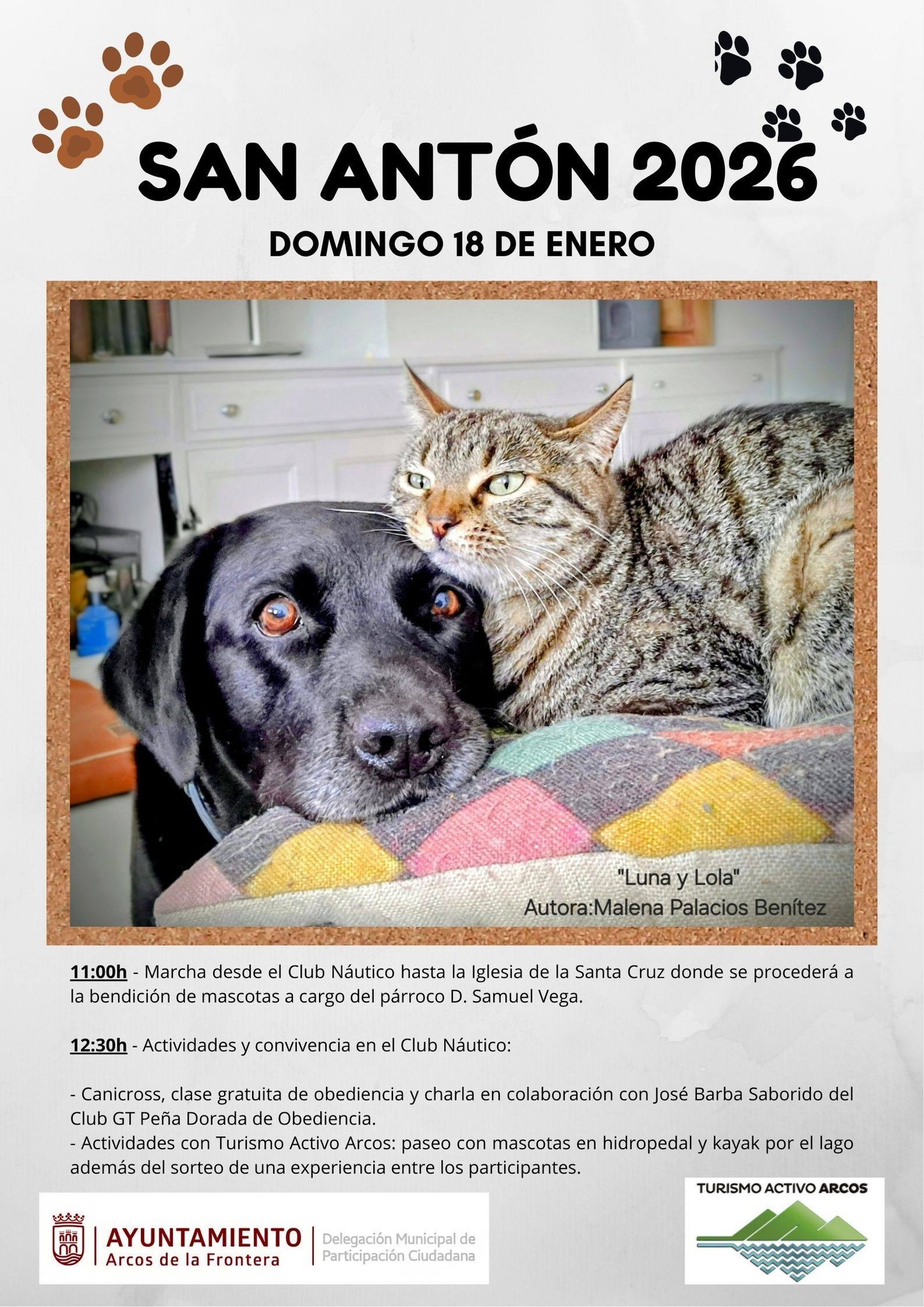 SAN ANTÓN 2026

DOMINGO 18 DE ENERO

"Luna y Lola"
Autora:Malena Palacios Benítez

11:00h - Marcha desde el Club Náutico hasta la Iglesia de la Santa Cruz donde se procederá a la bendición de mascotas a cargo del párroco D. Samuel Vega.

12:30h - Actividades y convivencia en el Club Náutico:

- Canicross, clase gratuita de obediencia y charla en colaboración con José Barba Saborido del Club GT Peña Dorada de Obediencia.
- Actividades con Turismo Activo Arcos: paseo con mascotas en hidropedal y kayak por el lago además del sorteo de una experiencia entre los participantes.

AYUNTAMIENTO
Arcos de la Frontera
Delegación Municipal de Participación Ciudadana

TURISMO ACTIVO ARCOS